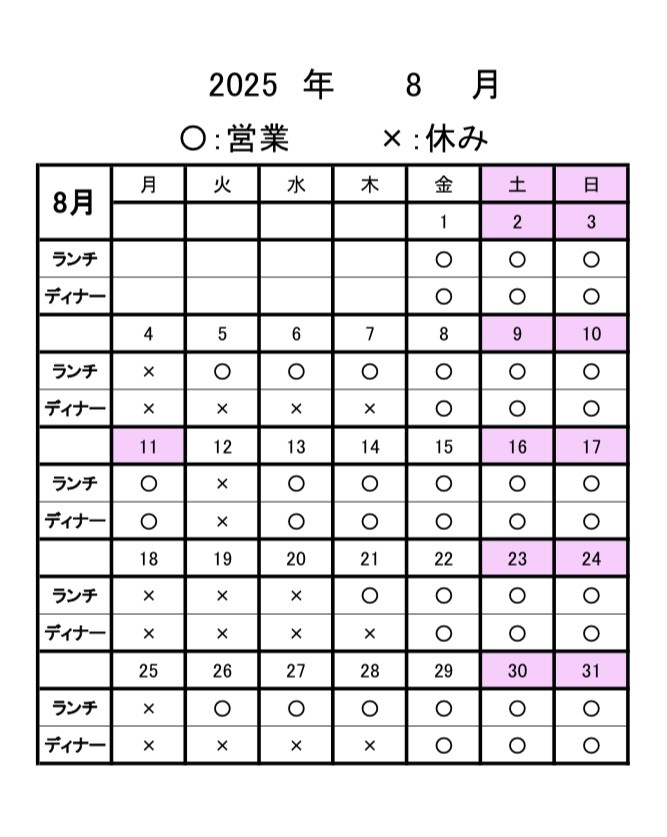 2025 年 8 月

○:営業 ×:休み

| 8月 | 月 | 火 | 水 | 木 | 金 | 土 | 日 |
|---|---|---|---|---|---|---|---|
| | | | | | 1 | 2 | 3 |
| ランチ | | | | | ○ | ○ | ○ |
| ディナー | | | | | ○ | ○ | ○ |
| | 4 | 5 | 6 | 7 | 8 | 9 | 10 |
| ランチ | × | ○ | ○ | ○ | ○ | ○ | ○ |
| ディナー | × | × | × | × | ○ | ○ | ○ |
| | 11 | 12 | 13 | 14 | 15 | 16 | 17 |
| ランチ | ○ | × | ○ | ○ | ○ | ○ | ○ |
| ディナー | ○ | × | ○ | ○ | ○ | ○ | ○ |
| | 18 | 19 | 20 | 21 | 22 | 23 | 24 |
| ランチ | × | × | × | ○ | ○ | ○ | ○ |
| ディナー | × | × | × | × | ○ | ○ | ○ |
| | 25 | 26 | 27 | 28 | 29 | 30 | 31 |
| ランチ | × | ○ | ○ | ○ | ○ | ○ | ○ |
| ディナー | × | × | × | × | ○ | ○ | ○ |